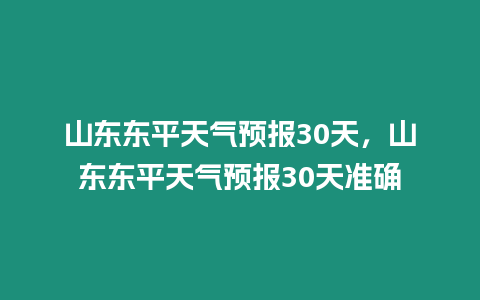 山东东平天气预报30天，山东东平天气预报30天准确